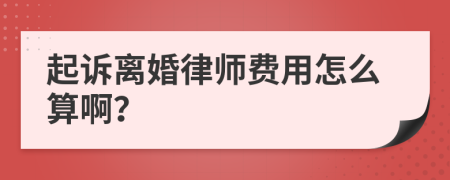 起诉离婚律师费用怎么算啊?